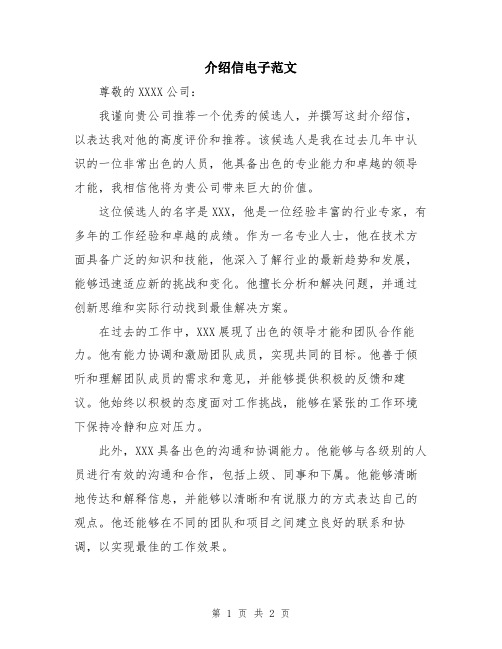 介绍信电子范文

尊敬的 XXXX 公司：

我谨向贵公司推荐一个优秀的候选人，并撰写这封介绍信，以表达我对他的高度评价和推荐。该候选人是我在过去几年中认识的一位非常出色的人员，他具备出色的专业能力和卓越的领导才能，我相信他将为贵公司带来巨大的价值。

这位候选人的名字是 XXX，他是一位经验丰富的行业专家，有多年的工作经验和卓越的成绩。作为一名专业人士，他在技术方面具备广泛的知识和技能，他深入了解行业的最新趋势和发展，能够迅速适应新的挑战和变化。他擅长分析和解决问题，并通过创新思维和实际行动找到最佳解决方案。

在过去的工作中，XXX 展现了出色的领导才能和团队合作能力。他有能力协调和激励团队成员，实现共同的目标。他善于倾听和理解团队成员的需求和意见，并能够提供积极的反馈和建议。他始终以积极的态度面对工作挑战，能够在紧张的工作环境下保持冷静和应对压力。

此外，XXX 具备出色的沟通和协调能力。他能够与各级别的人员进行有效的沟通和合作，包括上级、同事和下属。他能够清晰地传达和解释信息，并能够以清晰和有说服力的方式表达自己的观点。他还能够在不同的团队和项目之间建立良好的联系和协调，以实现最佳的工作效果。

第 1 页 共 2 页